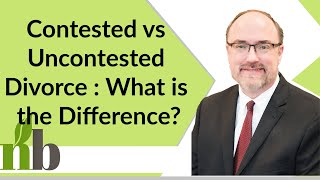 Contested vs Uncontested Divorce : What is the Difference?

nb